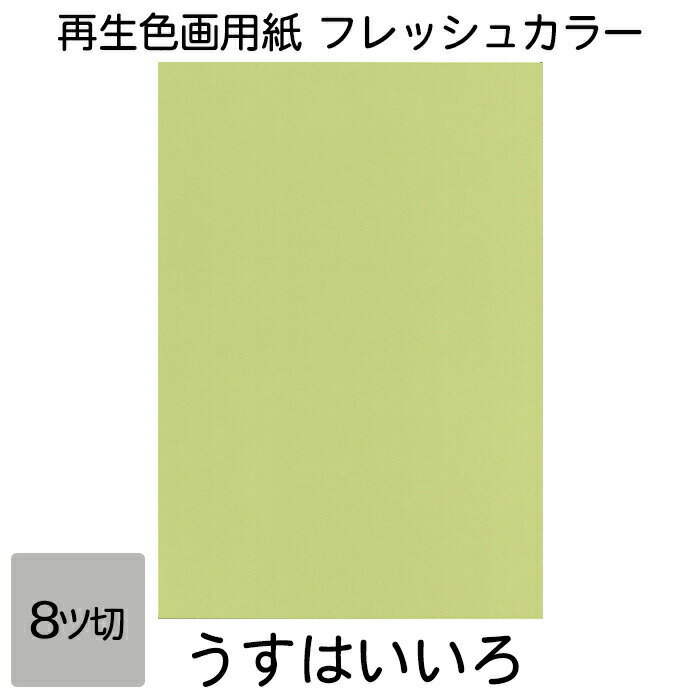 再生色画用紙 フレッシュカラー

8ツ切

うすはいいろ